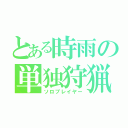 とある時雨の単独狩猟
ソロプレイヤー